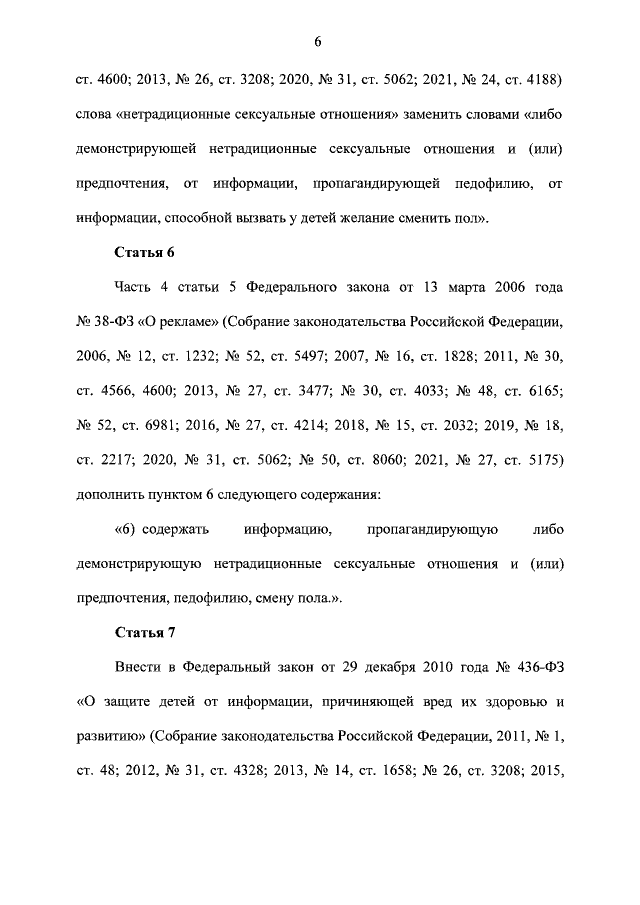 6

ст. 4600; 2013, № 26, ст. 3208; 2020, № 31, ст. 5062; 2021, № 24, ст. 4188) слова «нетрадиционные сексуальные отношения» заменить словами «либо демонстрирующей нетрадиционные сексуальные отношения и (или) предпочтения, от информации, пропагандирующей педофилию, от информации, способной вызвать у детей желание сменить пол».

Статья 6

Часть 4 статьи 5 Федерального закона от 13 марта 2006 года № 38-ФЗ «О рекламе» (Собрание законодательства Российской Федерации, 2006, № 12, ст. 1232; № 52, ст. 5497; 2007, № 16, ст. 1828; 2011, № 30, ст. 4566, 4600; 2013, № 27, ст. 3477; № 30, ст. 4033; № 48, ст. 6165; № 52, ст. 6981; 2016, № 27, ст. 4214; 2018, № 15, ст. 2032; 2019, № 18, ст. 2217; 2020, № 31, ст. 5062; № 50, ст. 8060; 2021, № 27, ст. 5175) дополнить пунктом 6 следующего содержания:

«6) содержать информацию, пропагандирующую либо демонстрирующую нетрадиционные сексуальные отношения и (или) предпочтения, педофилию, смену пола.».

Статья 7

Внести в Федеральный закон от 29 декабря 2010 года № 436-ФЗ «О защите детей от информации, причиняющей вред их здоровью и развитию» (Собрание законодательства Российской Федерации, 2011, № 1, ст. 48; 2012, № 31, ст. 4328; 2013, № 14, ст. 1658; № 26, ст. 3208; 2015,